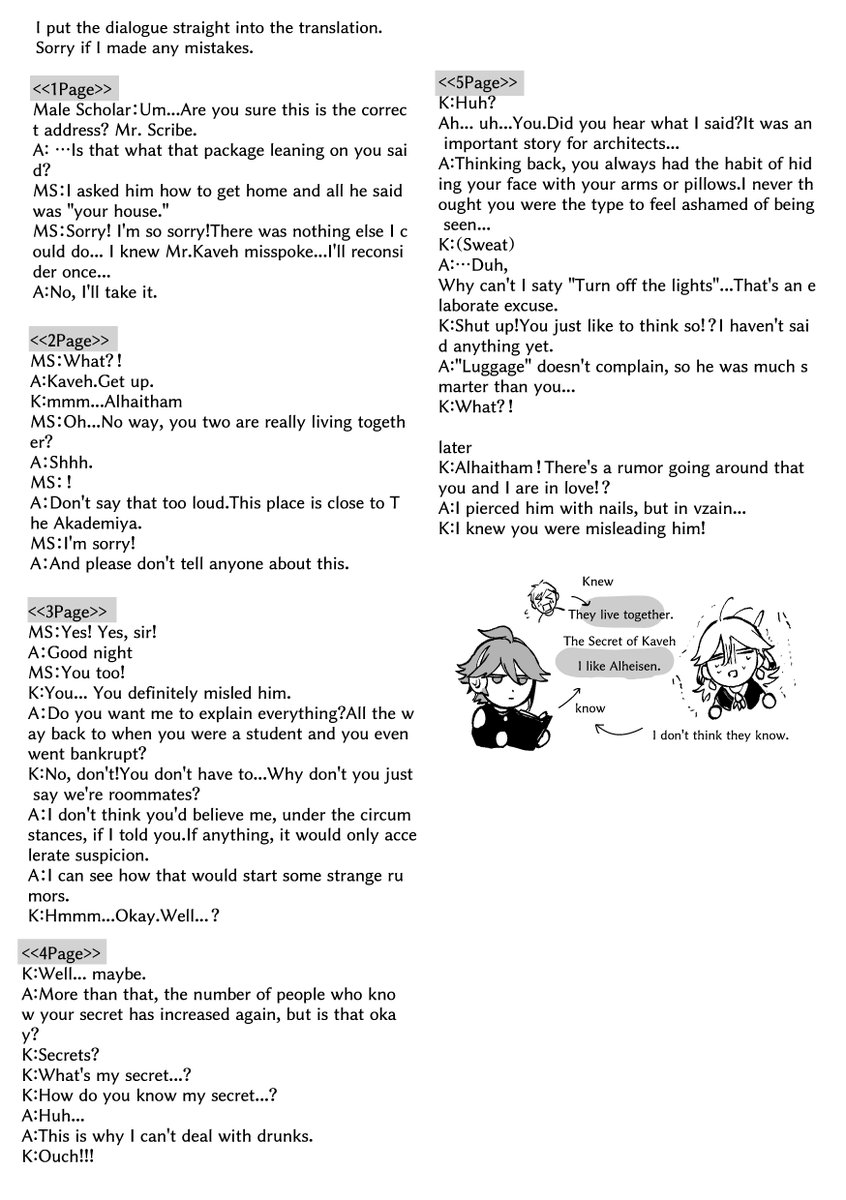 I put the dialogue straight into the translation. Sorry if I made any mistakes.

<<1Page>>
Male Scholar:Um...Are you sure this is the correct address? Mr. Scribe.
A: …Is that what that package leaning on you said?
MS:I asked him how to get home and all he said was "your house."
MS:Sorry! I'm so sorry!There was nothing else I could do... I knew Mr.Kaveh misspoke...I'll reconsider once...
A:No, I'll take it.

<<2Page>>
MS:What?!
A:Kaveh.Get up.
K:mmm...Alhaitham
MS:Oh...No way, you two are really living together?
A:Shhh.
MS:!
A:Don't say that too loud.This place is close to The Akademiya.
MS:I'm sorry!
A:And please don't tell anyone about this.

<<3Page>>
MS:Yes! Yes, sir!
A:Good night
MS:You too!
K:You... You definitely misled him.
A:Do you want me to explain everything?All the way back to when you were a student and you even went bankrupt?
K:No, don't!You don't have to...Why don't you just say we're roommates?
A:I don't think you'd believe me, under the circumstances, if I told you.If anything, it would only accelerate suspicion.
A:I can see how that would start some strange rumors.
K:Hmmm...Okay.Well...?

<<4Page>>
K:Well... maybe.
A:More than that, the number of people who know your secret has increased again, but is that okay?
K:Secrets?
K:What's my secret...?
K:How do you know my secret...?
A:Huh...
A:This is why I can't deal with drunks.
K:Ouch!!!

<<5Page>>
K:Huh?
Ah... uh...You.Did you hear what I said?It was an important story for architects...
A:Thinking back, you always had the habit of hiding your face with your arms or pillows.I never thought you were the type to feel ashamed of being seen...
K:(Sweat)
A:…Duh,
Why can't I saty "Turn off the lights"...That's an elaborate excuse.
K:Shut up!You just like to think so!?I haven't said anything yet.
A:"Luggage" doesn't complain, so he was much smarter than you...
K:What?!

later
K:Alhaitham!There's a rumor going around that you and I are in love!?
A:I pierced him with nails, but in vzain...
K:I knew you were misleading him!

Knew
They live together.
The Secret of Kaveh
I like Alheisen.
know
I don't think they know.